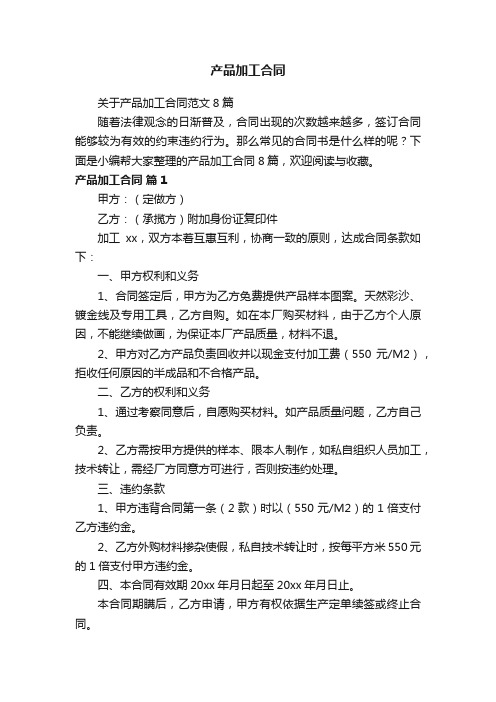 产品加工合同

关于产品加工合同范文 8 篇

随着法律观念的日渐普及，合同出现的次数越来越多，签订合同能够较为有效的约束违约行为。那么常见的合同书是什么样的呢？下面是小编帮大家整理的产品加工合同 8 篇，欢迎阅读与收藏。

产品加工合同 篇 1

甲方：（定做方）

乙方：（承揽方）附加身份证复印件

加工 xx，双方本着互惠互利，协商一致的原则，达成合同条款如下：

一、甲方权利和义务

1、合同签定后，甲方为乙方免费提供产品样本图案。天然彩沙、镀金线及专用工具，乙方自购。如在本厂购买材料，由于乙方个人原因，不能继续做画，为保证本厂产品质量，材料不退。

2、甲方对乙方产品负责回收并以现金支付加工费（550 元/M2），拒收任何原因的半成品和不合格产品。

二、乙方的权利和义务

1、通过考察同意后，自愿购买材料。如产品质量问题，乙方自己负责。

2、乙方需按甲方提供的样本、限本人制作，如私自组织人员加工，技术转让，需经厂方同意方可进行，否则按违约处理。

三、违约条款

1、甲方违背合同第一条（2 款）时以（550 元/M2）的 1 倍支付乙方违约金。

2、乙方外购材料掺杂使假，私自技术转让时，按每平方米 550 元的 1 倍支付甲方违约金。

四、本合同有效期 20xx 年月日起至 20xx 年月日止。

本合同期满后，乙方申请，甲方有权依据生产定单续签或终止合同。